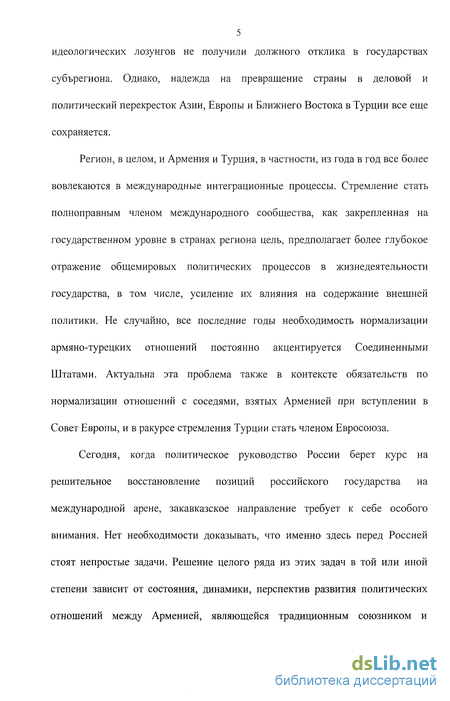 5

идеологических лозунгов не получили должного отклика в государствах субърегиона. Однако, надежда на превращение страны в деловой и политический перекресток Азии, Европы и Ближнего Востока в Турции все еще сохраняется.

Регион, в целом, и Армения и Турция, в частности, из года в год все более вовлекаются в международные интеграционные процессы. Стремление стать полноправным членом международного сообщества, как закрепленная на государственном уровне в странах региона цель, предполагает более глубокое отражение общемировых политических процессов в жизнедеятельности государства, в том числе, усиление их влияния на содержание внешней политики. Не случайно, все последние годы необходимость нормализации армяно-турецких отношений постоянно акцентируется Соединенными Штатами. Актуальна эта проблема также в контексте обязательств по нормализации отношений с соседями, взятых Арменией при вступлении в Совет Европы, и в ракурсе стремления Турции стать членом Евросоюза.

Сегодня, когда политическое руководство России берет курс на решительное восстановление позиций российского государства на международной арене, закавказское направление требует к себе особого внимания. Нет необходимости доказывать, что именно здесь перед Россией стоят непростые задачи. Решение целого ряда из этих задач в той или иной степени зависит от состояния, динамики, перспектив развития политических отношений между Арменией, являющейся традиционным союзником и

dsLib.net
библиотека диссертаций